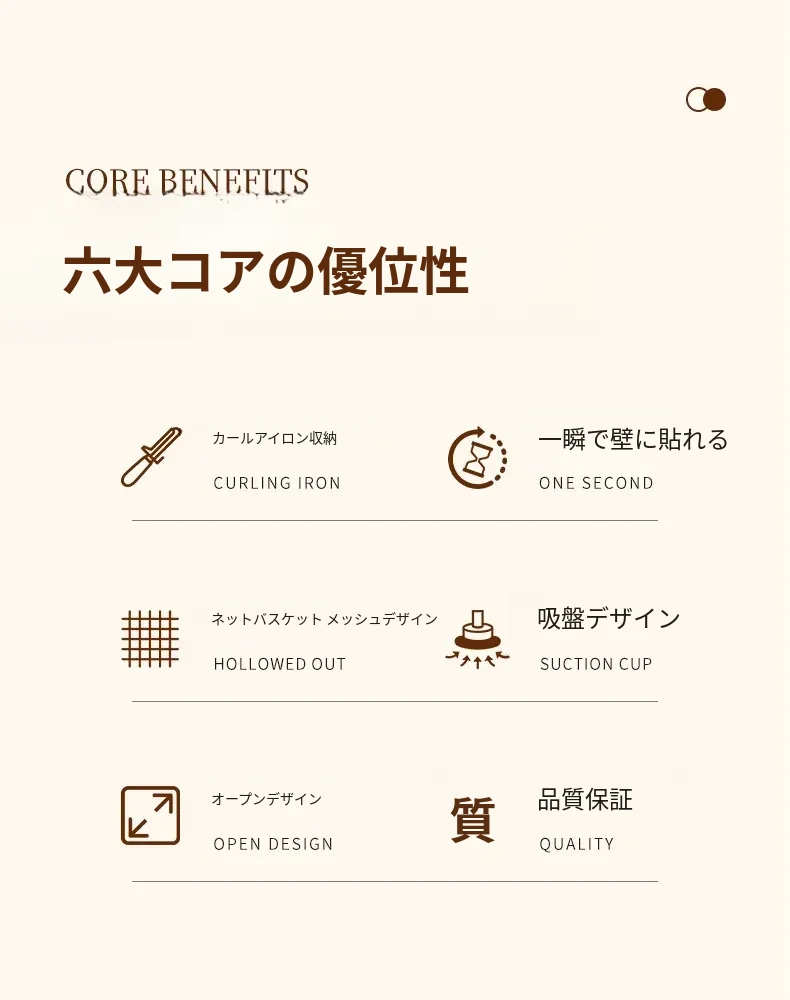 CORE BENEFITS

六大コアの優位性

カールアイロン収納

CURLING IRON

一瞬で壁に貼れる

ONE SECOND

ネットバスケット メッシュデザイン

HOLLOWED OUT

吸盤デザイン

SUCTION CUP

オープンデザイン

OPEN DESIGN

質

品質保証

QUALITY